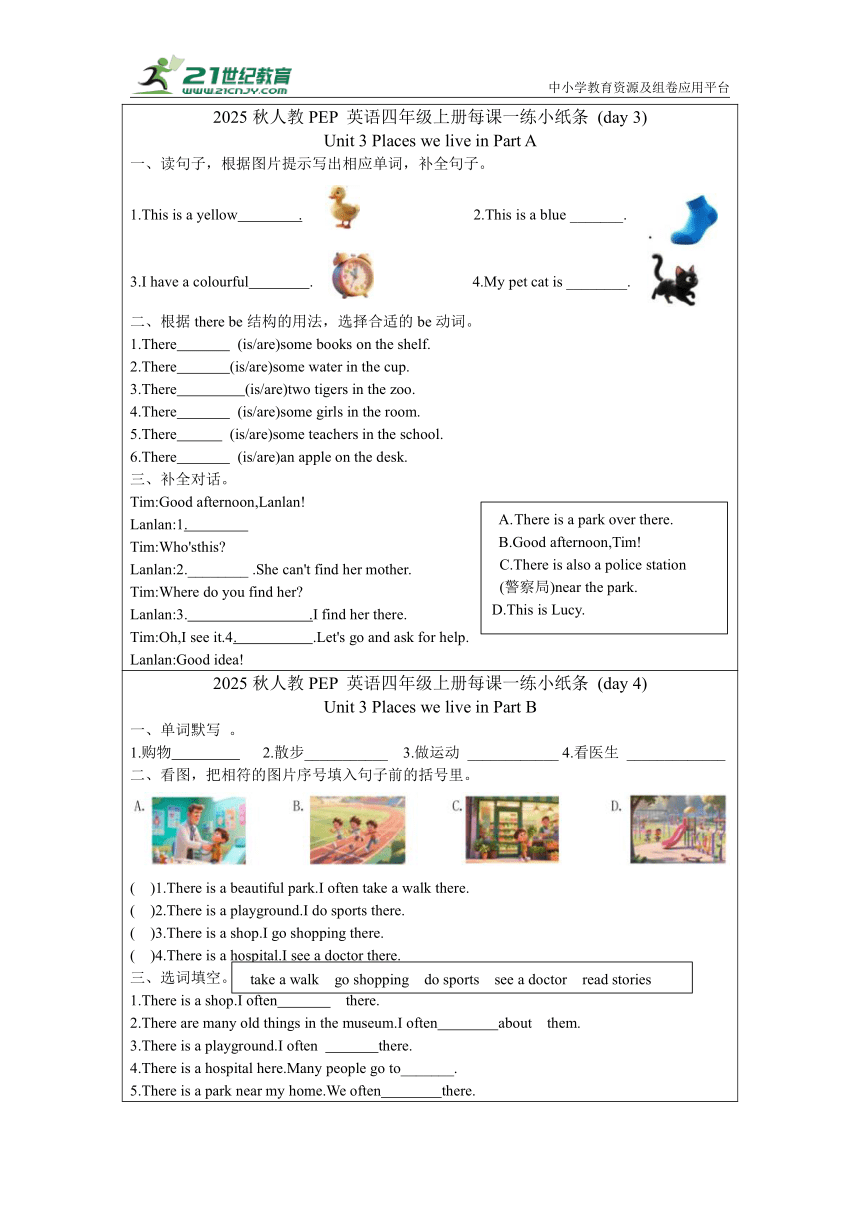 21世纪教育
www.21cnjy.com
中小学教育资源及组卷应用平台

2025 秋人教 PEP 英语四年级上册每课一练小纸条 (day 3)
Unit 3 Places we live in Part A
一、读句子，根据图片提示写出相应单词，补全句子。
1.This is a yellow________.
2.This is a blue _______.
3.I have a colourful________.
4.My pet cat is ________.
二、根据 there be 结构的用法，选择合适的 be 动词。
1.There_______ (is/are)some books on the shelf.
2.There_______(is/are)some water in the cup.
3.There_________(is/are)two tigers in the zoo.
4.There_______ (is/are)some girls in the room.
5.There______ (is/are)some teachers in the school.
6.There_______ (is/are)an apple on the desk.
三、补全对话。
Tim:Good afternoon,Lanlan!
Lanlan:1.________
Tim:Who'sthis?
Lanlan:2.________ .She can't find her mother.
Tim:Where do you find her?
Lanlan:3.________________.I find her there.
Tim:Oh,I see it.4.__________.Let's go and ask for help.
Lanlan:Good idea!

A.There is a park over there.
B.Good afternoon,Tim!
C.There is also a police station (警察局)near the park.
D.This is Lucy.

2025 秋人教 PEP 英语四年级上册每课一练小纸条 (day 4)
Unit 3 Places we live in Part B
一、单词默写 。
1.购物_________ 2.散步___________ 3.做运动 ____________ 4.看医生 _____________
二、看图，把相符的图片序号填入句子前的括号里。
A. B. C. D.
( )1.There is a beautiful park.I often take a walk there.
( )2.There is a playground.I do sports there.
( )3.There is a shop.I go shopping there.
( )4.There is a hospital.I see a doctor there.
三、选词填空。
take a walk go shopping do sports see a doctor read stories
1.There is a shop.I often_______ there.
2.There are many old things in the museum.I often________about them.
3.There is a playground.I often _______there.
4.There is a hospital here.Many people go to_______.
5.There is a park near my home.We often________there.